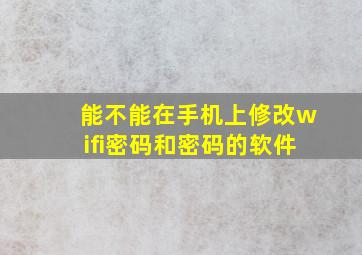 能不能在手机上修改wifi密码和密码的软件